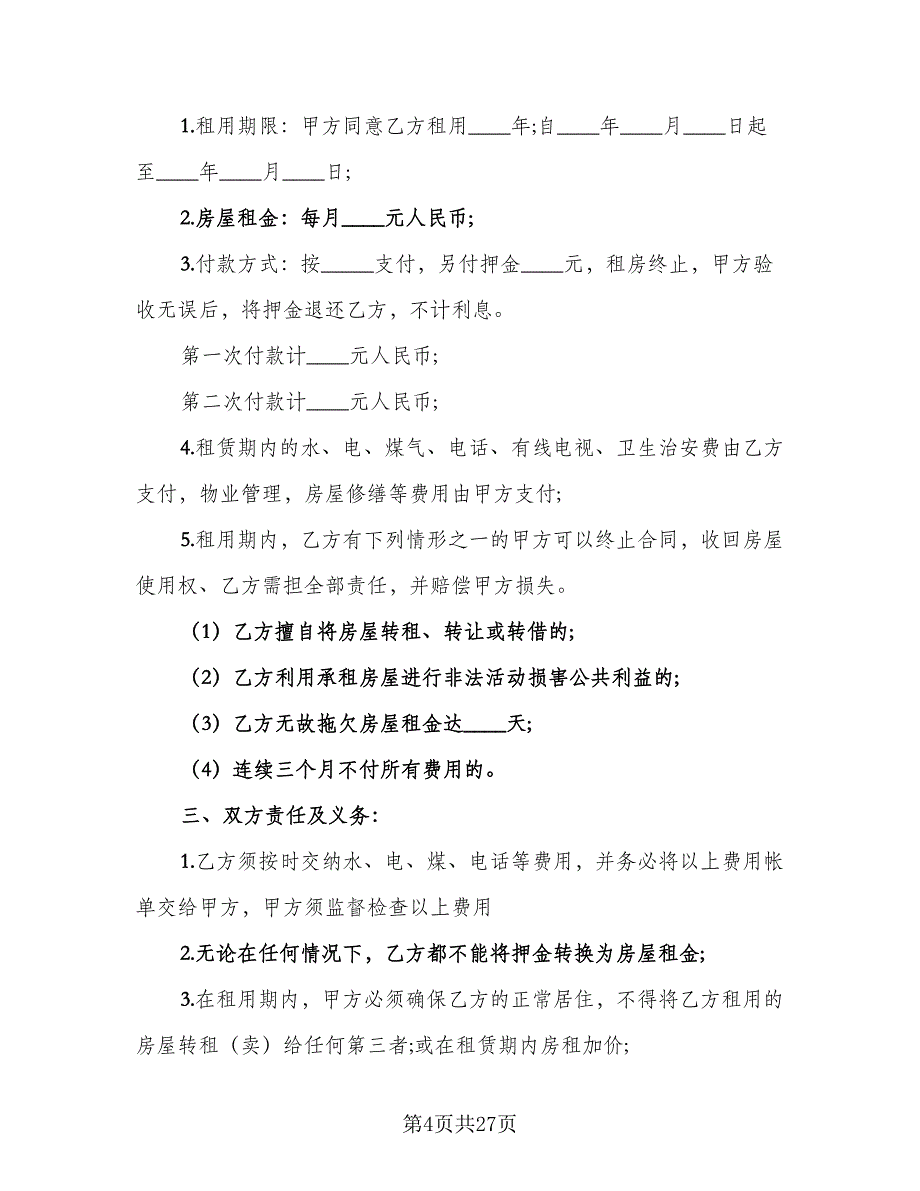 1.租用期限：甲方同意乙方租用____年;自____年____月____日起至____年____月____日;

2.房屋租金：每月____元人民币;

3.付款方式：按_____支付，另付押金____元，租房终止，甲方验收无误后，将押金退还乙方，不计利息。

第一次付款计____元人民币;

第二次付款计____元人民币;

4.租赁期内的水、电、煤气、电话、有线电视、卫生治安费由乙方支付，物业管理，房屋修缮等费用由甲方支付;

5.租用期内，乙方有下列情形之一的甲方可以终止合同，收回房屋使用权、乙方需担全部责任，并赔偿甲方损失。

（1）乙方擅自将房屋转租、转让或转借的;

（2）乙方利用承租房屋进行非法活动损害公共利益的;

（3）乙方无故拖欠房屋租金达____天;

（4）连续三个月不付所有费用的。

三、双方责任及义务：

1.乙方须按时交纳水、电、煤、电话等费用，并务必将以上费用帐单交给甲方，甲方须监督检查以上费用

2.无论在任何情况下，乙方都不能将押金转换为房屋租金;

3.在租用期内，甲方必须确保乙方的正常居住，不得将乙方租用的房屋转租（卖）给任何第三者;或在租赁期内房租加价;

第4页共27页